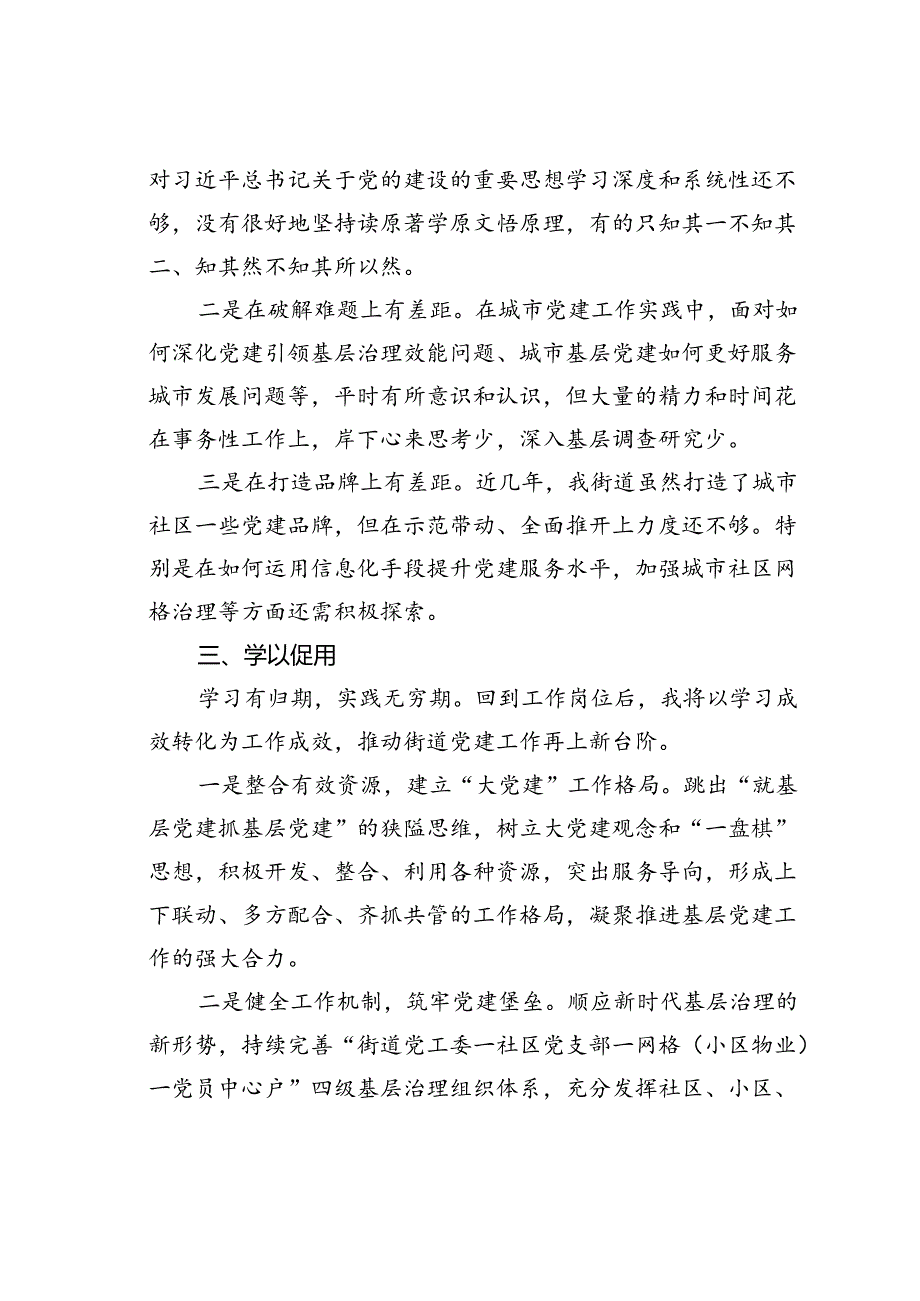 对习近平总书记关于党的建设的重要思想学习深度和系统性还不够，没有很好地坚持读原著学原文悟原理，有的只知其一不知其二、知其然不知其所以然。

二是在破解难题上有差距。在城市党建工作实践中，面对如何深化党建引领基层治理效能问题、城市基层党建如何更好服务城市发展问题等，平时有所意识和认识，但大量的精力和时间花在事务性工作上，岸下心来思考少，深入基层调查研究少。

三是在打造品牌上有差距。近几年，我街道虽然打造了城市社区一些党建品牌，但在示范带动、全面推开上力度还不够。特别是在如何运用信息化手段提升党建服务水平，加强城市社区网格治理等方面还需积极探索。

三、学以促用

学习有归期，实践无穷期。回到工作岗位后，我将以学习成效转化为工作成效，推动街道党建工作再上新台阶。

一是整合有效资源，建立“大党建”工作格局。跳出“就基层党建抓基层党建”的狭隘思维，树立大党建观念和“一盘棋”思想，积极开发、整合、利用各种资源，突出服务导向，形成上下联动、多方配合、齐抓共管的工作格局，凝聚推进基层党建工作的强大合力。

二是健全工作机制，筑牢党建堡垒。顺应新时代基层治理的新形势，持续完善“街道党工委一社区党支部一网格（小区物业）一党员中心户”四级基层治理组织体系，充分发挥社区、小区、